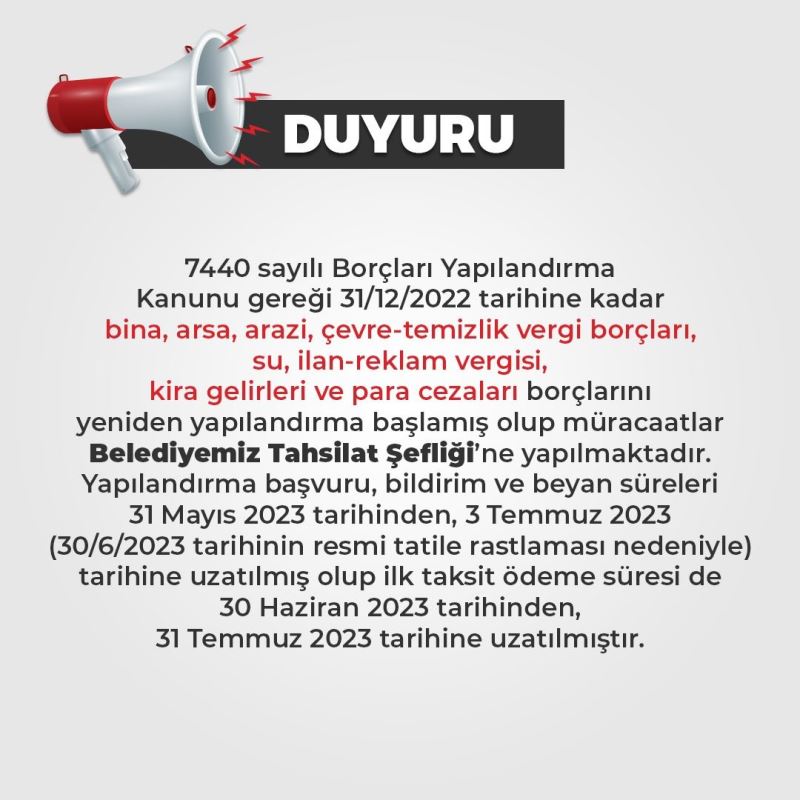 DUYURU

7440 sayılı Borçları Yapılandırma Kanunu gereği 31/12/2022 tarihine kadar bina, arsa, arazi, çevre-temizlik vergi borçları, su, ilan-reklam vergisi, kira gelirleri ve para cezaları borçlarını yeniden yapılandırma başlamış olup müracaatlar Belediyemiz Tahsilat Şefliği'ne yapılmaktadır. Yapılandırma başvuru, bildirim ve beyan süreleri 31 Mayıs 2023 tarihinden, 3 Temmuz 2023 (30/6/2023 tarihinin resmi tatile rastlaması nedeniyle) tarihine uzatılmış olup ilk taksit ödeme süresi de 30 Haziran 2023 tarihinden, 31 Temmuz 2023 tarihine uzatılmıştır.